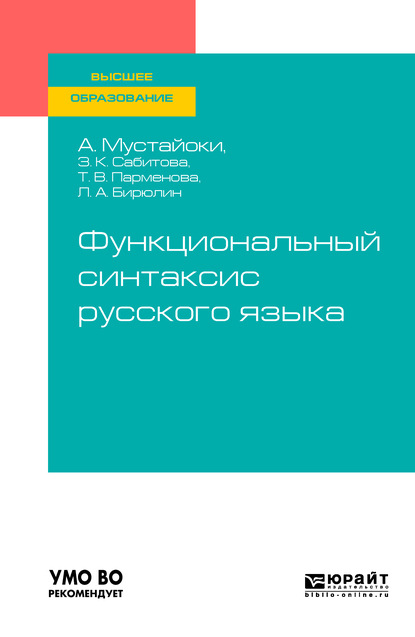 ВЫСШЕЕ
ОБРАЗОВАНИЕ

А. Мустайоки,
З. К. Сабитова,
Т. В. Парменова,
Л. А. Бирюлин

Функциональный синтаксис русского языка

УМО ВО
РЕКОМЕНДУЕТ

ЮРАЙТ
издательство
biblio-online.ru